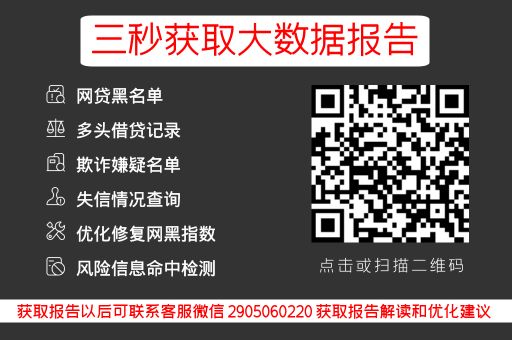 三秒获取大数据报告

网贷黑名单

多头借贷记录

欺诈嫌疑名单

失信情况查询

优化修复网黑指数

风险信息命中检测

点击或扫描二维码

获取报告以后可联系客服微信 2905060220 获取报告解读和优化建议